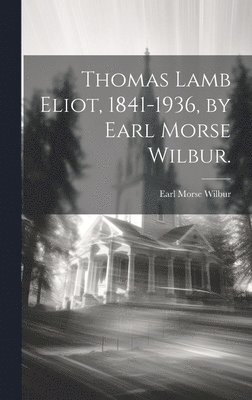 Thomas Lamb Eliot, 1841-1936, by Earl Morse Wilbur.

Earl Morse Wilbur